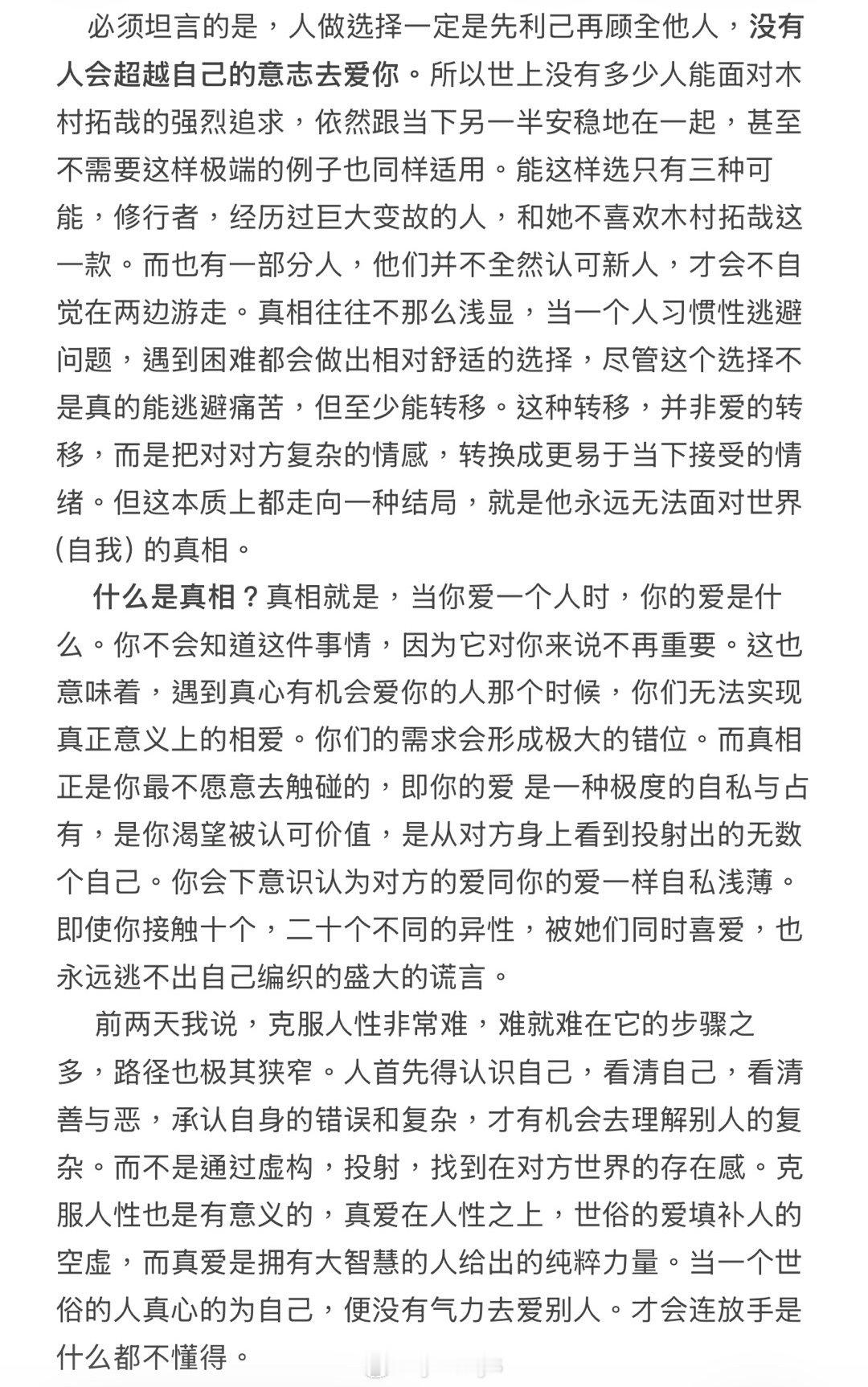 必须坦言的是，人做选择一定是先利己再顾全他人，没有人会超越自己的意志去爱你。所以世上没有多少人能面对木村拓哉的强烈追求，依然跟当下另一半安稳地在一起，甚至不需要这样极端的例子也同样适用。能这样选只有三种可能，修行者，经历过巨大变故的人，和她不喜欢木村拓哉这一款。而也有一部分人，他们并不全然认可新人，才会不自觉在两边游走。真相往往不那么浅显，当一个人习惯性逃避问题，遇到困难都会做出相对舒适的选择，尽管这个选择不是真的能逃避痛苦，但至少能转移。这种转移，并非爱的转移，而是把对对方复杂的情感，转换成更易于当下接受的情绪。但这本质上都走向一种结局，就是他永远无法面对世界（自我）的真相。

什么是真相？真相就是，当你爱一个人时，你的爱是什么。你不会知道这件事情，因为它对你来说不再重要。这也意味着，遇到真心有机会爱你的人那个时候，你们无法实现真正意义上的相爱。你们的需求会形成极大的错位。而真相正是你最不愿意去触碰的，即你的爱 是一种极度的自私与占有，是你渴望被认可价值，是从对方身上看到投射出的无数个自己。你会下意识认为对方的爱同你的爱一样自私浅薄。即使你接触十个，二十个不同的异性，被她们同时喜爱，也永远逃不出自己编织的盛大的谎言。

前两天我说，克服人性非常难，难就难在它的步骤之多，路径也极其狭窄。人首先得认识自己，看清自己，看清善与恶，承认自身的错误和复杂，才有机会去理解别人的复杂。而不是通过虚构，投射，找到在对方世界的存在感。克服人性也是有意义的，真爱在人性之上，世俗的爱填补人的空虚，而真爱是拥有大智慧的人给出的纯粹力量。当一个世俗的人真心的为自己，便没有气力去爱别人。才会连放手是什么都不懂得。